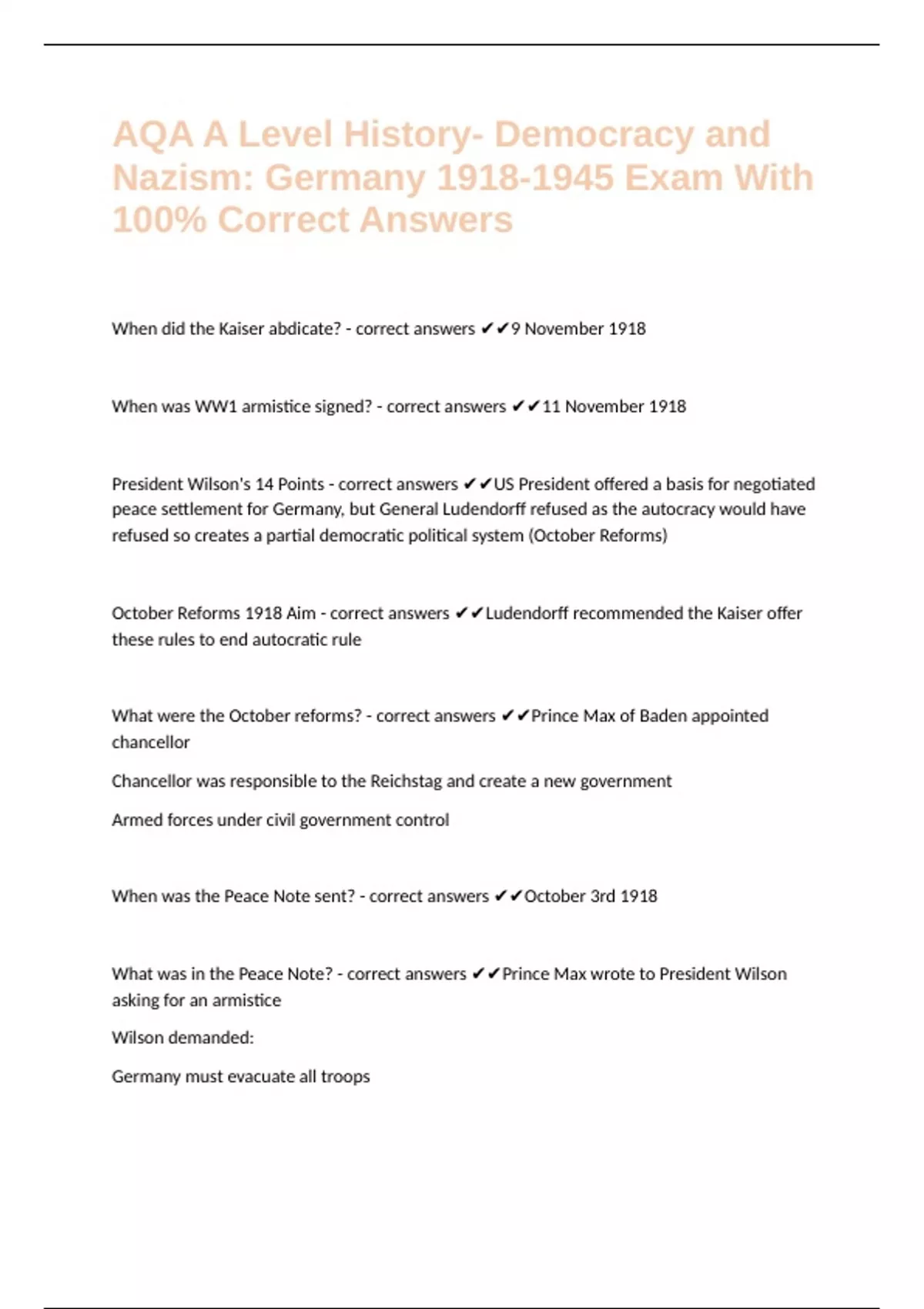 AQA A Level History- Democracy and Nazism: Germany 1918-1945 Exam With 100% Correct Answers

When did the Kaiser abdicate? - correct answers ✔✔9 November 1918

When was WW1 armistice signed? - correct answers ✔✔11 November 1918

President Wilson's 14 Points - correct answers ✔✔US President offered a basis for negotiated peace settlement for Germany, but General Ludendorff refused as the autocracy would have refused so creates a partial democratic political system (October Reforms)

October Reforms 1918 Aim - correct answers ✔✔Ludendorff recommended the Kaiser offer these rules to end autocratic rule

What were the October reforms? - correct answers ✔✔Prince Max of Baden appointed chancellor

Chancellor was responsible to the Reichstag and create a new government

Armed forces under civil government control

When was the Peace Note sent? - correct answers ✔✔October 3rd 1918

What was in the Peace Note? - correct answers ✔✔Prince Max wrote to President Wilson asking for an armistice

Wilson demanded:

Germany must evacuate all troops